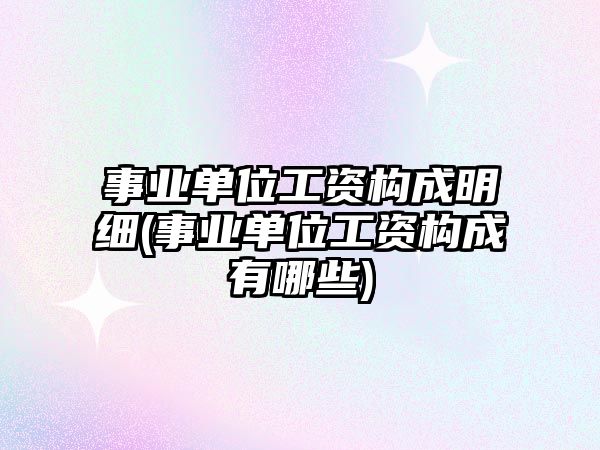 事业单位工资构成明细(事业单位工资构成有哪些)